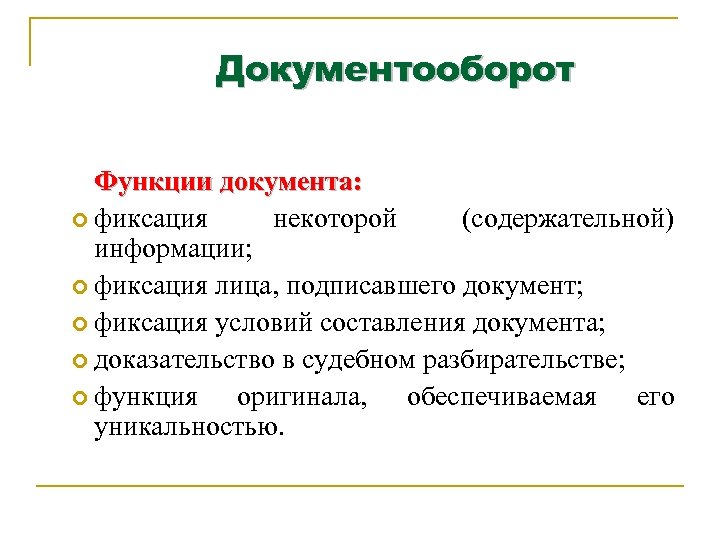 Документооборот

Функции документа:

• фиксация некоторой (содержательной) информации;
• фиксация лица, подписавшего документ;
• фиксация условий составления документа;
• доказательство в судебном разбирательстве;
• функция оригинала, обеспечиваемая его уникальностью.